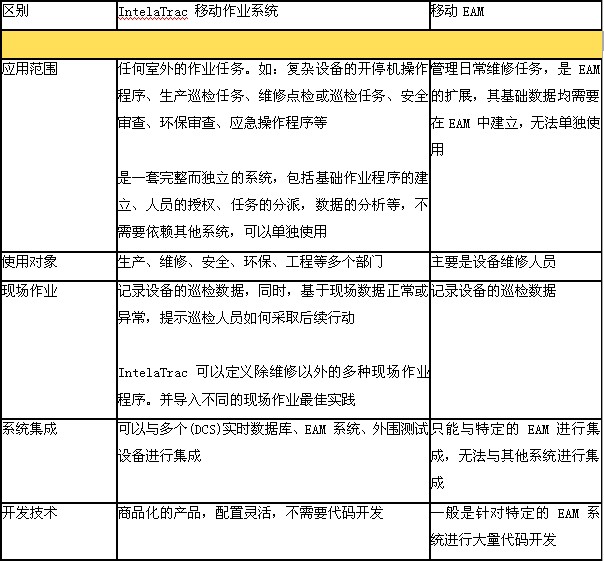 | 区别 | IntelaTrac 移动作业系统 | 移动 EAM |
|---|---|---|
| | | |
| 应用范围 | 任何室外的作业任务。如：复杂设备的开停机操作程序、生产巡检任务、维修点检或巡检任务、安全审查、环保审查、应急操作程序等<br><br>是一套完整而独立的系统，包括基础作业程序的建立、人员的授权、任务的分派，数据的分析等，不需要依赖其他系统，可以单独使用 | 管理日常维修任务，是 EAM 的扩展，其基础数据均需要在 EAM 中建立，无法单独使用 |
| 使用对象 | 生产、维修、安全、环保、工程等多个部门 | 主要是设备维修人员 |
| 现场作业 | 记录设备的巡检数据，同时，基于现场数据正常或异常，提示巡检人员如何采取后续行动<br><br>IntelaTrac 可以定义除维修以外的多种现场作业程序。并导入不同的现场作业最佳实践 | 记录设备的巡检数据 |
| 系统集成 | 可以与多个(DCS)实时数据库、EAM 系统、外围测试设备进行集成 | 只能与特定的 EAM 进行集成，无法与其他系统进行集成 |
| 开发技术 | 商品化的产品，配置灵活，不需要代码开发 | 一般是针对特定的 EAM 系统进行大量代码开发 |